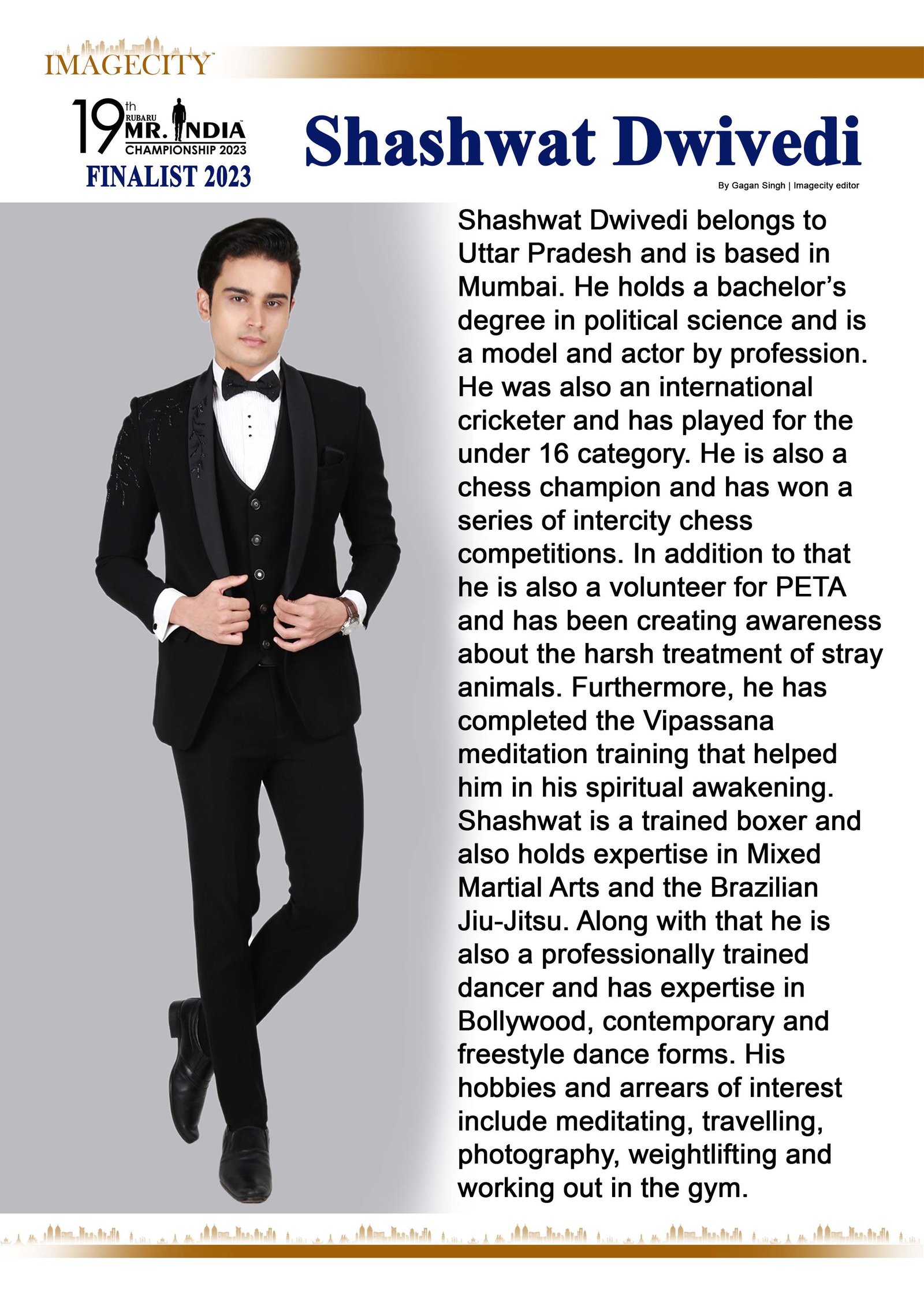 IMAGECITY

19th RUBARU MR. INDIA CHAMPIONSHIP 2023
FINALIST 2023

Shashwat Dwivedi

By Gagan Singh | Imagecity editor

Shashwat Dwivedi belongs to Uttar Pradesh and is based in Mumbai. He holds a bachelor's degree in political science and is a model and actor by profession. He was also an international cricketer and has played for the under 16 category. He is also a chess champion and has won a series of intercity chess competitions. In addition to that he is also a volunteer for PETA and has been creating awareness about the harsh treatment of stray animals. Furthermore, he has completed the Vipassana meditation training that helped him in his spiritual awakening. Shashwat is a trained boxer and also holds expertise in Mixed Martial Arts and the Brazilian Jiu-Jitsu. Along with that he is also a professionally trained dancer and has expertise in Bollywood, contemporary and freestyle dance forms. His hobbies and arrears of interest include meditating, travelling, photography, weightlifting and working out in the gym.